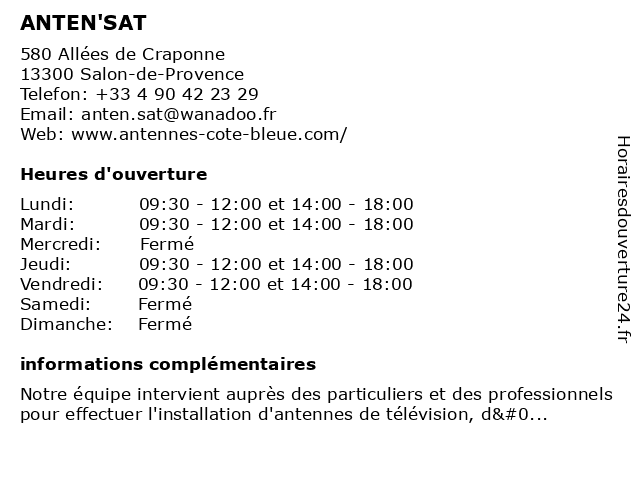 ANTEN'SAT

580 Allées de Craponne
13300 Salon-de-Provence
Telefon: +33 4 90 42 23 29
Email: anten.sat@wanadoo.fr
Web: www.antennes-cote-bleue.com/

Heures d'ouverture

| | |
|---|---|
| Lundi: | 09:30 - 12:00 et 14:00 - 18:00 |
| Mardi: | 09:30 - 12:00 et 14:00 - 18:00 |
| Mercredi: | Fermé |
| Jeudi: | 09:30 - 12:00 et 14:00 - 18:00 |
| Vendredi: | 09:30 - 12:00 et 14:00 - 18:00 |
| Samedi: | Fermé |
| Dimanche: | Fermé |

informations complémentaires

Notre équipe intervient auprès des particuliers et des professionnels pour effectuer l'installation d'antennes de télévision, d&#0...

Horairesdouverture24.fr